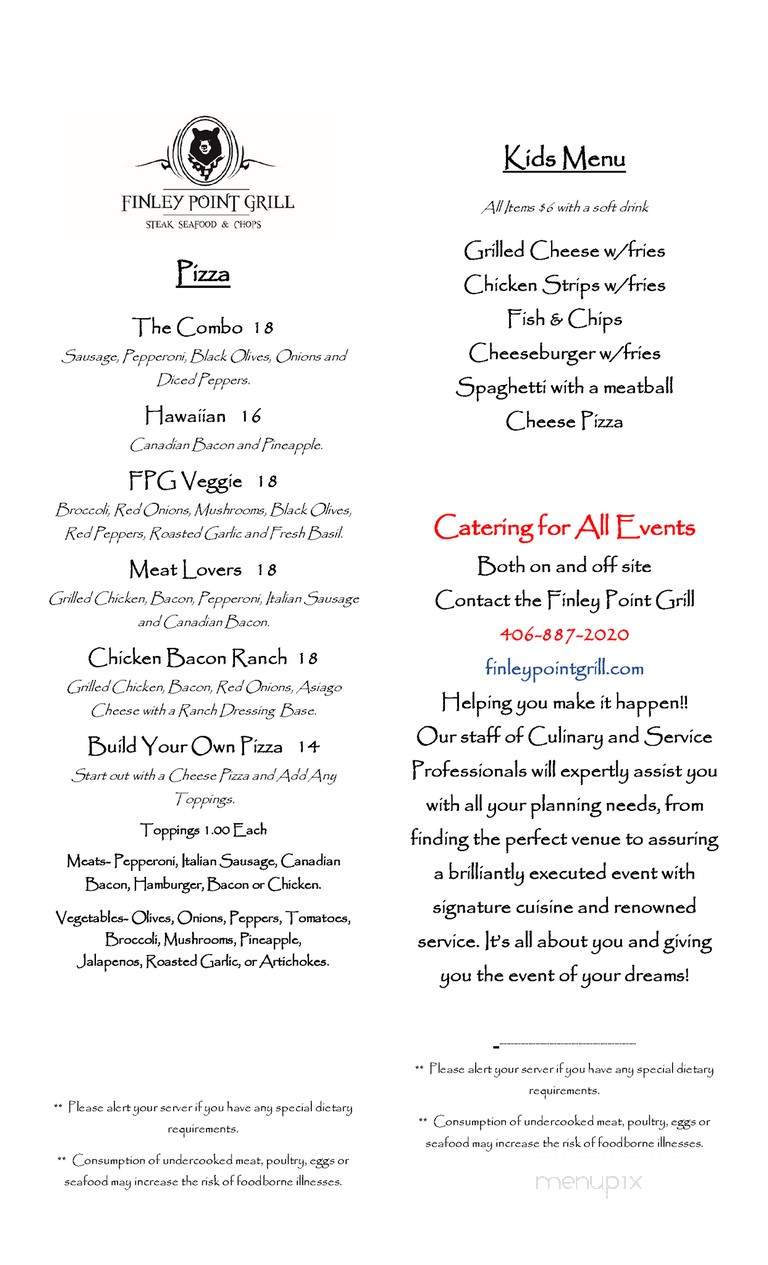 FINLEY POINT GRILL
STEAK SEAFOOD & CHOPS

Pizza

The Combo 18
Sausage, Pepperoni, Black Olives, Onions and Diced Peppers.

Hawaiian 16
Canadian Bacon and Pineapple.

FPG Veggie 18
Broccoli, Red Onions, Mushrooms, Black Olives, Red Peppers, Roasted Garlic and Fresh Basil.

Meat Lovers 18
Grilled Chicken, Bacon, Pepperoni, Italian Sausage and Canadian Bacon.

Chicken Bacon Ranch 18
Grilled Chicken, Bacon, Red Onions, Asiago Cheese with a Ranch Dressing Base.

Build Your Own Pizza 14
Start out with a Cheese Pizza and Add Any Toppings.

Toppings 1.00 Each

Meats- Pepperoni, Italian Sausage, Canadian Bacon, Hamburger, Bacon or Chicken.

Vegetables- Olives, Onions, Peppers, Tomatoes, Broccoli, Mushrooms, Pineapple, Jalapenos, Roasted Garlic, or Artichokes.

** Please alert your server if you have any special dietary requirements.

** Consumption of undercooked meat, poultry, eggs or seafood may increase the risk of foodborne illnesses.

Kids Menu

All Items $6 with a soft drink

Grilled Cheese w/fries
Chicken Strips w/fries
Fish & Chips
Cheeseburger w/fries
Spaghetti with a meatball
Cheese Pizza

Catering for All Events
Both on and off site
Contact the Finley Point Grill
406-887-2020
finleypointgrill.com
Helping you make it happen!!
Our staff of Culinary and Service Professionals will expertly assist you with all your planning needs, from finding the perfect venue to assuring a brilliantly executed event with signature cuisine and renowned service. It's all about you and giving you the event of your dreams!

** Please alert your server if you have any special dietary requirements.

** Consumption of undercooked meat, poultry, eggs or seafood may increase the risk of foodborne illnesses.

menupix